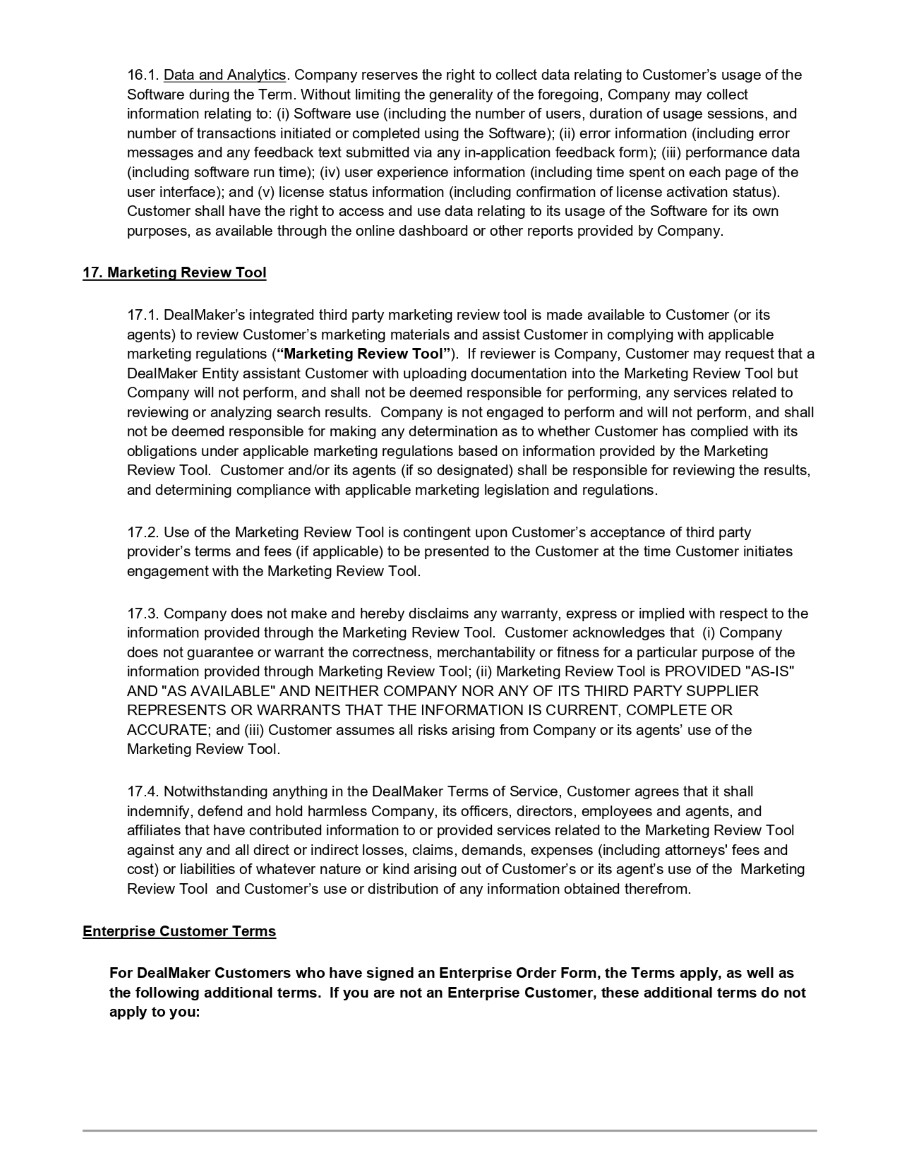 16.1. Data and Analytics. Company reserves the right to collect data relating to Customer's usage of the Software during the Term. Without limiting the generality of the foregoing, Company may collect information relating to: (i) Software use (including the number of users, duration of usage sessions, and number of transactions initiated or completed using the Software); (ii) error information (including error messages and any feedback text submitted via any in-application feedback form); (iii) performance data (including software run time); (iv) user experience information (including time spent on each page of the user interface); and (v) license status information (including confirmation of license activation status). Customer shall have the right to access and use data relating to its usage of the Software for its own purposes, as available through the online dashboard or other reports provided by Company.

17. Marketing Review Tool

17.1. DealMaker's integrated third party marketing review tool is made available to Customer (or its agents) to review Customer's marketing materials and assist Customer in complying with applicable marketing regulations ("Marketing Review Tool"). If reviewer is Company, Customer may request that a DealMaker Entity assistant Customer with uploading documentation into the Marketing Review Tool but Company will not perform, and shall not be deemed responsible for performing, any services related to reviewing or analyzing search results. Company is not engaged to perform and will not perform, and shall not be deemed responsible for making any determination as to whether Customer has complied with its obligations under applicable marketing regulations based on information provided by the Marketing Review Tool. Customer and/or its agents (if so designated) shall be responsible for reviewing the results, and determining compliance with applicable marketing legislation and regulations.

17.2. Use of the Marketing Review Tool is contingent upon Customer's acceptance of third party provider's terms and fees (if applicable) to be presented to the Customer at the time Customer initiates engagement with the Marketing Review Tool.

17.3. Company does not make and hereby disclaims any warranty, express or implied with respect to the information provided through the Marketing Review Tool. Customer acknowledges that (i) Company does not guarantee or warrant the correctness, merchantability or fitness for a particular purpose of the information provided through Marketing Review Tool; (ii) Marketing Review Tool is PROVIDED "AS-IS" AND "AS AVAILABLE" AND NEITHER COMPANY NOR ANY OF ITS THIRD PARTY SUPPLIER REPRESENTS OR WARRANTS THAT THE INFORMATION IS CURRENT, COMPLETE OR ACCURATE; and (iii) Customer assumes all risks arising from Company or its agents' use of the Marketing Review Tool.

17.4. Notwithstanding anything in the DealMaker Terms of Service, Customer agrees that it shall indemnify, defend and hold harmless Company, its officers, directors, employees and agents, and affiliates that have contributed information to or provided services related to the Marketing Review Tool against any and all direct or indirect losses, claims, demands, expenses (including attorneys' fees and cost) or liabilities of whatever nature or kind arising out of Customer's or its agent's use of the Marketing Review Tool and Customer's use or distribution of any information obtained therefrom.

Enterprise Customer Terms

For DealMaker Customers who have signed an Enterprise Order Form, the Terms apply, as well as the following additional terms. If you are not an Enterprise Customer, these additional terms do not apply to you: